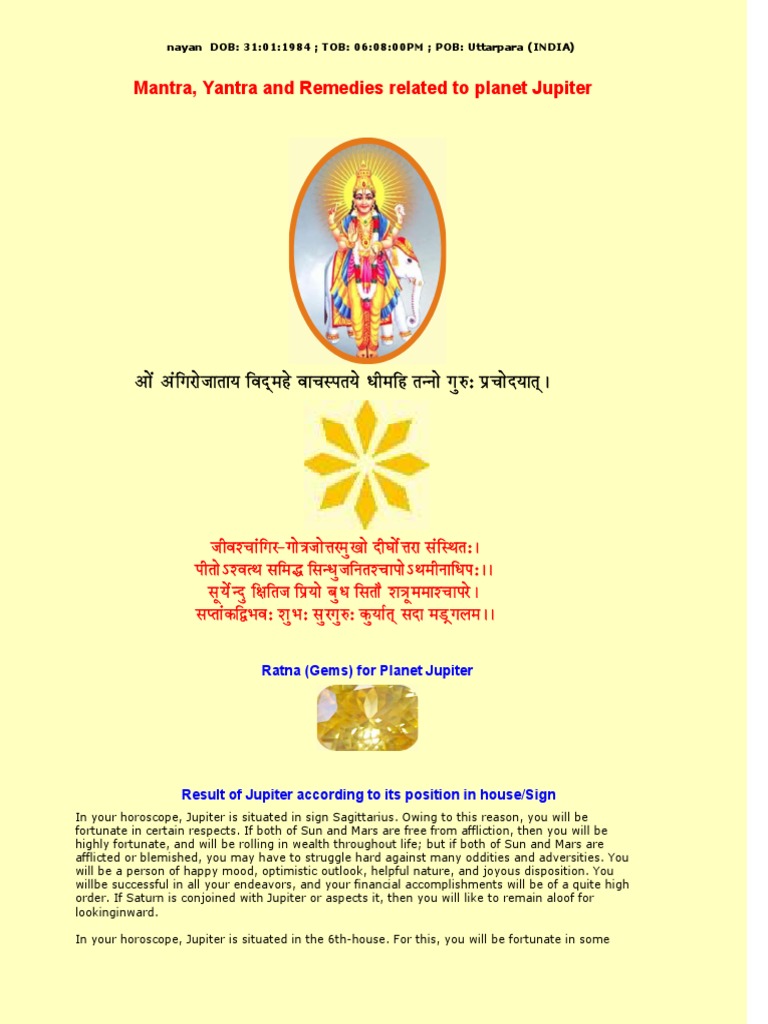 nayan DOB: 31:01:1984 ; TOB: 06:08:00PM ; POB: Uttarpara (INDIA)

Mantra, Yantra and Remedies related to planet Jupiter

ओं अंगिरोजाताय विद्महे वाचस्पतये धीमहि तन्नो गुरुः प्रचोदयात्।

जीवश्चांगिर-गोत्रजोत्तरमुखो दीर्घोत्तरा संस्थितः।
पीतोऽश्वत्थ समिद्ध सिन्धुजनितश्चापोऽथमीनाधिपः।।
सूर्येन्दु क्षितिज प्रियो बुध सितौ शत्रूममाश्चापरे।
सप्तांकद्विभवः शुभः सुरगुरुः कुर्यात् सदा मङ्गलम।।

Ratna (Gems) for Planet Jupiter

Result of Jupiter according to its position in house/Sign

In your horoscope, Jupiter is situated in sign Sagittarius. Owing to this reason, you will be fortunate in certain respects. If both of Sun and Mars are free from affliction, then you will be highly fortunate, and will be rolling in wealth throughout life; but if both of Sun and Mars are afflicted or blemished, you may have to struggle hard against many oddities and adversities. You will be a person of happy mood, optimistic outlook, helpful nature, and joyous disposition. You willbe successful in all your endeavors, and your financial accomplishments will be of a quite high order. If Saturn is conjoined with Jupiter or aspects it, then you will like to remain aloof for lookinginward.

In your horoscope, Jupiter is situated in the 6th-house. For this, you will be fortunate in some